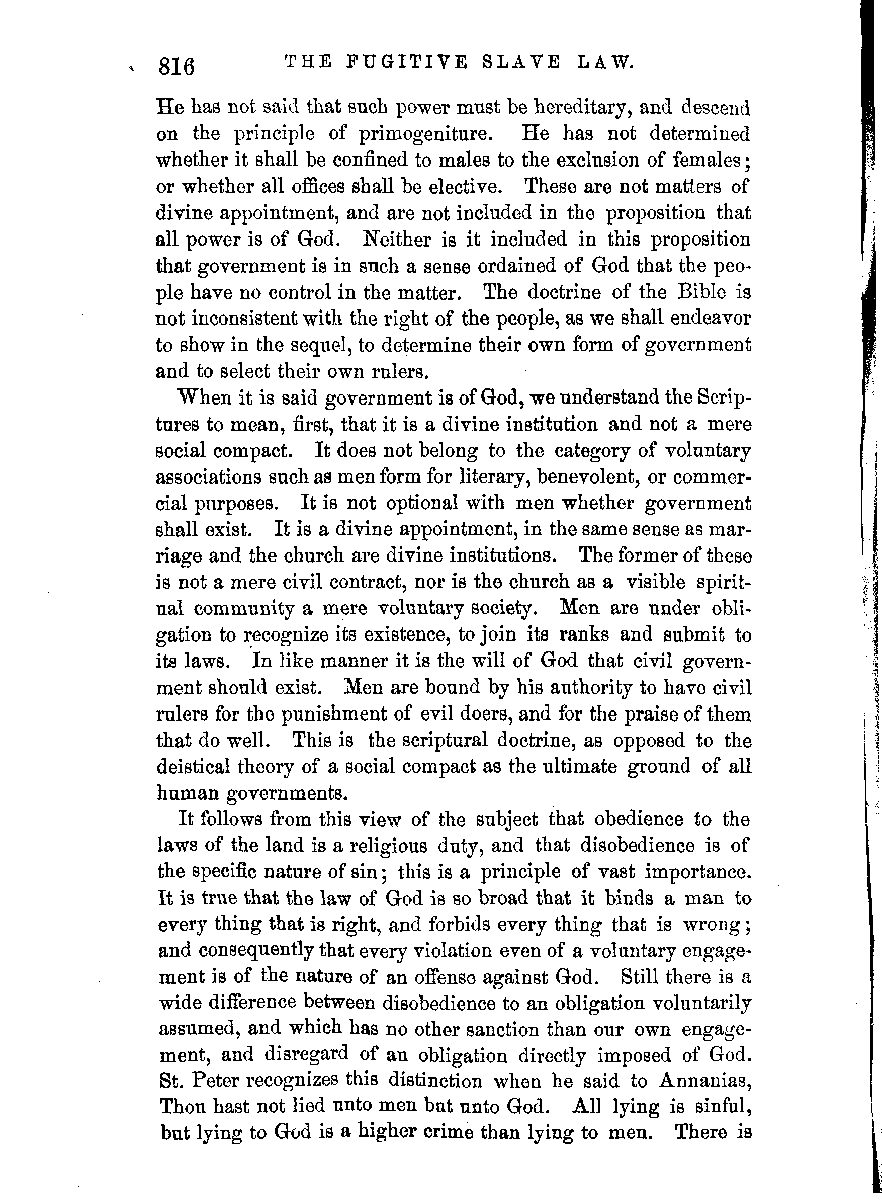 816 THE FUGITIVE SLAVE LAW.

He has not said that such power must be hereditary, and descend on the principle of primogeniture. He has not determined whether it shall be confined to males to the exclusion of females; or whether all offices shall be elective. These are not matters of divine appointment, and are not included in the proposition that all power is of God. Neither is it included in this proposition that government is in such a sense ordained of God that the people have no control in the matter. The doctrine of the Bible is not inconsistent with the right of the people, as we shall endeavor to show in the sequel, to determine their own form of government and to select their own rulers.

When it is said government is of God, we understand the Scriptures to mean, first, that it is a divine institution and not a mere social compact. It does not belong to the category of voluntary associations such as men form for literary, benevolent, or commercial purposes. It is not optional with men whether government shall exist. It is a divine appointment, in the same sense as marriage and the church are divine institutions. The former of these is not a mere civil contract, nor is the church as a visible spiritual community a mere voluntary society. Men are under obligation to recognize its existence, to join its ranks and submit to its laws. In like manner it is the will of God that civil government should exist. Men are bound by his authority to have civil rulers for the punishment of evil doers, and for the praise of them that do well. This is the scriptural doctrine, as opposed to the deistical theory of a social compact as the ultimate ground of all human governments.

It follows from this view of the subject that obedience to the laws of the land is a religious duty, and that disobedience is of the specific nature of sin; this is a principle of vast importance. It is true that the law of God is so broad that it binds a man to every thing that is right, and forbids every thing that is wrong; and consequently that every violation even of a voluntary engagement is of the nature of an offense against God. Still there is a wide difference between disobedience to an obligation voluntarily assumed, and which has no other sanction than our own engagement, and disregard of an obligation directly imposed of God. St. Peter recognizes this distinction when he said to Annanias, Thou hast not lied unto men but unto God. All lying is sinful, but lying to God is a higher crime than lying to men. There is